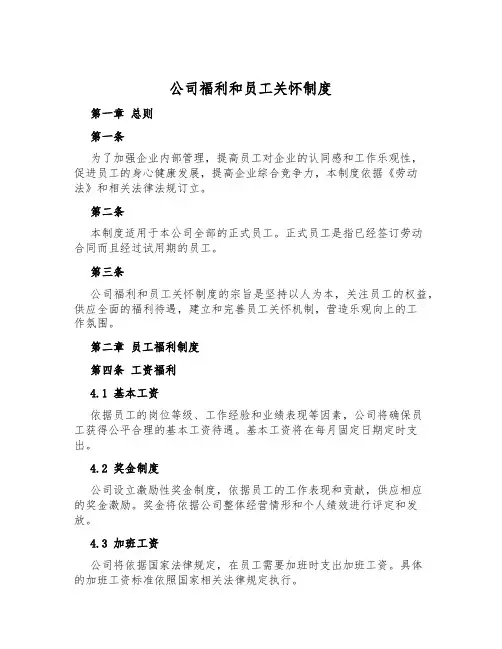 公司福利和员工关怀制度

第一章 总则

第一条

为了加强企业内部管理，提高员工对企业的认同感和工作乐观性，促进员工的身心健康发展，提高企业综合竞争力，本制度依据《劳动法》和相关法律法规订立。

第二条

本制度适用于本公司全部的正式员工。正式员工是指已经签订劳动合同而且经过试用期的员工。

第三条

公司福利和员工关怀制度的宗旨是坚持以人为本，关注员工的权益，供应全面的福利待遇，建立和完善员工关怀机制，营造乐观向上的工作氛围。

第二章 员工福利制度

第四条 工资福利

4.1 基本工资

依据员工的岗位等级、工作经验和业绩表现等因素，公司将确保员工获得公平合理的基本工资待遇。基本工资将在每月固定日期定时支出。

4.2 奖金制度

公司设立激励性奖金制度，依据员工的工作表现和贡献，供应相应的奖金激励。奖金将依据公司整体经营情形和个人绩效进行评定和发放。

4.3 加班工资

公司将依据国家法律规定，在员工需要加班时支出加班工资。具体的加班工资标准依照国家相关法律规定执行。